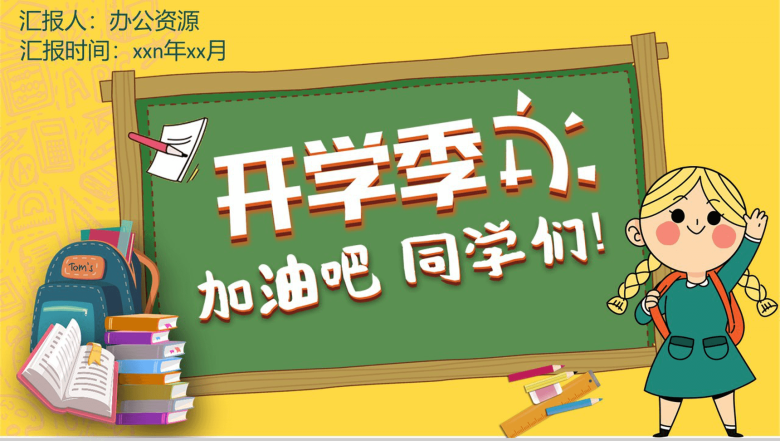 汇报人：办公资源
汇报时间：xxn年xx月

开学季

加油吧 同学们！

Tom's